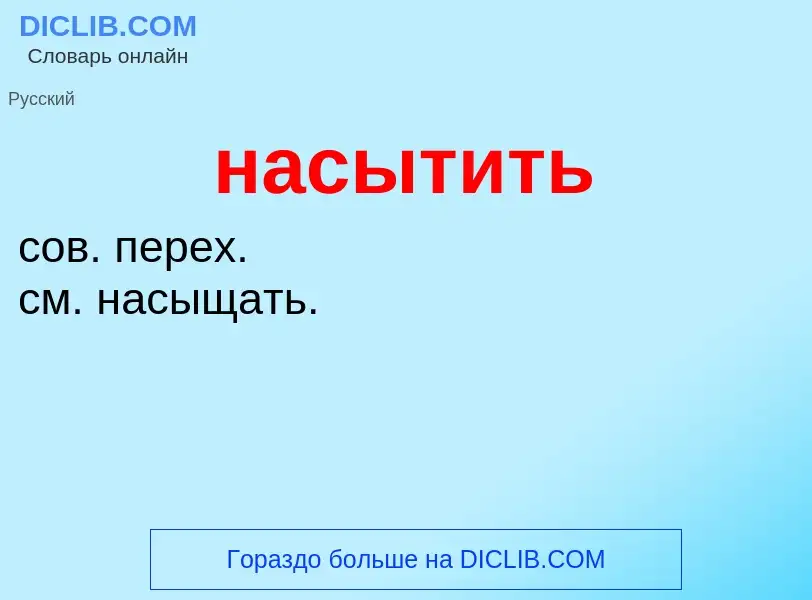 DICLIB.COM
Словарь онлайн

Русский

насытить

сов. перех.
см. насыщать.

Гораздо больше на DICLIB.COM